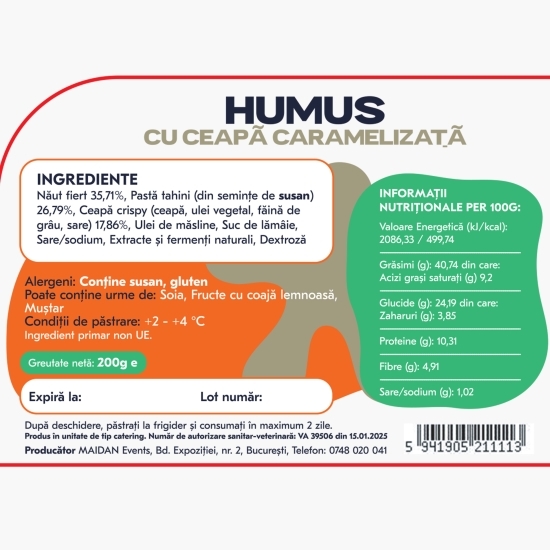 HUMUS
CU CEAPĂ CARAMELIZATĂ

INGREDIENTE
Năut fiert 35,71%, Pastă tahini (din semințe de susan) 26,79%, Ceapă crispy (ceapă, ulei vegetal, făină de grâu, sare) 17,86%, Ulei de măsline, Suc de lămâie, Sare/sodium, Extracte și fermenți naturali, Dextroză

Alergeni: Conține susan, gluten
Poate conține urme de: Soia, Fructe cu coajă lemnoasă, Muștar
Condiții de păstrare: +2 - +4 °C
Ingredient primar non UE.

Greutate netă: 200g e

Expiră la:
Lot număr:

INFORMAȚII NUTRIȚIONALE PER 100G:
Valoare Energetică (kJ/kcal): 2086,33 / 499,74
Grăsimi (g): 40,74 din care: Acizi grași saturați (g) 9,2
Glucide (g): 24,19 din care: Zaharuri (g): 3,85
Proteine (g): 10,31
Fibre (g): 4,91
Sare/sodium (g): 1,02

După deschidere, păstrați la frigider și consumați în maximum 2 zile.
Produs în unitate de tip catering. Număr de autorizare sanitar-veterinară: VA 39506 din 15.01.2025
Producător MAIDAN Events, Bd. Expoziției, nr. 2, București, Telefon: 0748 020 041

5 941905 211113